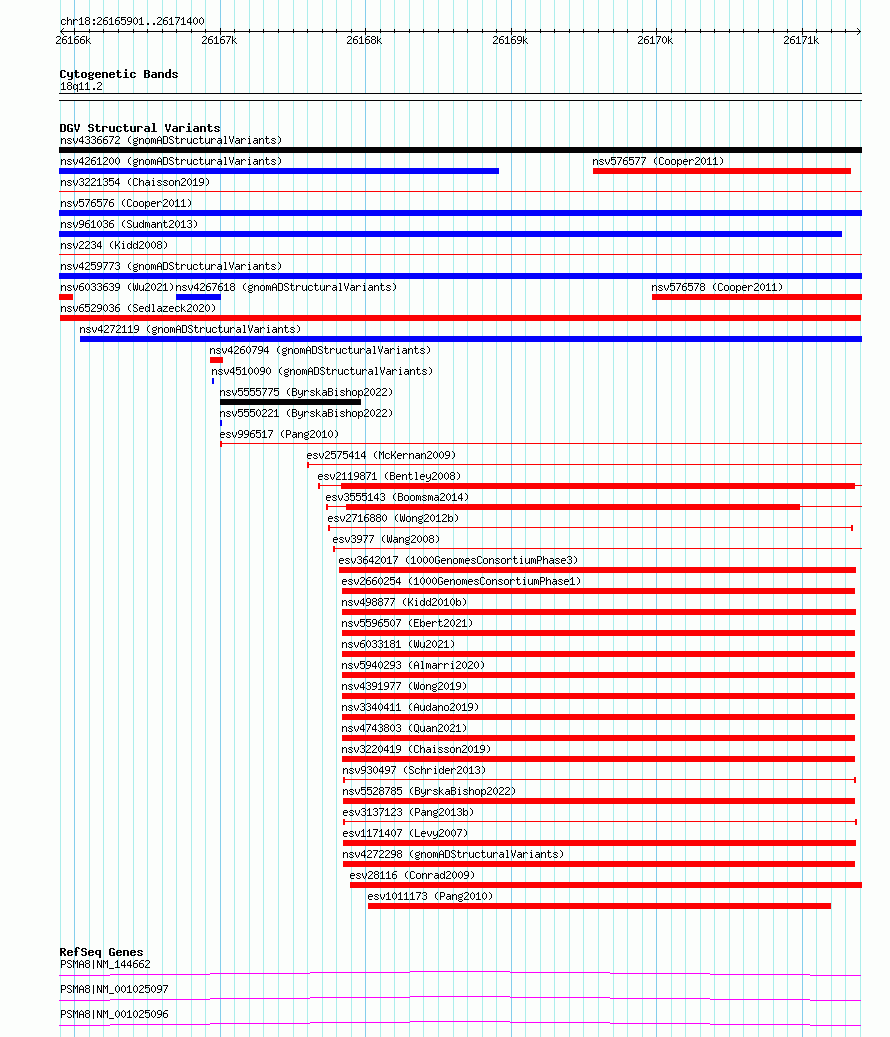 chr18:26165901..26171400

26166k 26167k 26168k 26169k 26170k 26171k

Cytogenetic Bands
18q11.2

DGV Structural Variants
nsv4336672 (gnomADStructuralVariants)
nsv4261200 (gnomADStructuralVariants)
nsv576577 (Cooper2011)
nsv3221354 (Chaisson2019)
nsv576576 (Cooper2011)
nsv961036 (Sudmant2013)
nsv2234 (Kidd2008)
nsv4259773 (gnomADStructuralVariants)
nsv6033639 (Wu2021)
nsv4267618 (gnomADStructuralVariants)
nsv576578 (Cooper2011)
nsv6529036 (Sedlazeck2020)
nsv4272119 (gnomADStructuralVariants)
nsv4260794 (gnomADStructuralVariants)
nsv4510090 (gnomADStructuralVariants)
nsv5555775 (ByrskaBishop2022)
nsv5550221 (ByrskaBishop2022)
esv996517 (Pang2010)
esv2575414 (McKernan2009)
esv2119871 (Bentley2008)
esv3555143 (Boomsma2014)
esv2716880 (Wong2012b)
esv3977 (Wang2008)
esv3642017 (1000GenomesConsortiumPhase3)
esv2660254 (1000GenomesConsortiumPhase1)
nsv498877 (Kidd2010b)
nsv5596507 (Ebert2021)
nsv6033181 (Wu2021)
nsv5940293 (Almarri2020)
nsv4391977 (Wong2019)
nsv3340411 (Audano2019)
nsv4743803 (Quan2021)
nsv3220419 (Chaisson2019)
nsv930497 (Schrider2013)
nsv5528785 (ByrskaBishop2022)
esv3137123 (Pang2013b)
esv1171407 (Levy2007)
nsv4272298 (gnomADStructuralVariants)
esv28116 (Conrad2009)
esv1011173 (Pang2010)

RefSeq Genes
PSMA8|NM_144662
PSMA8|NM_001025097
PSMA8|NM_001025096